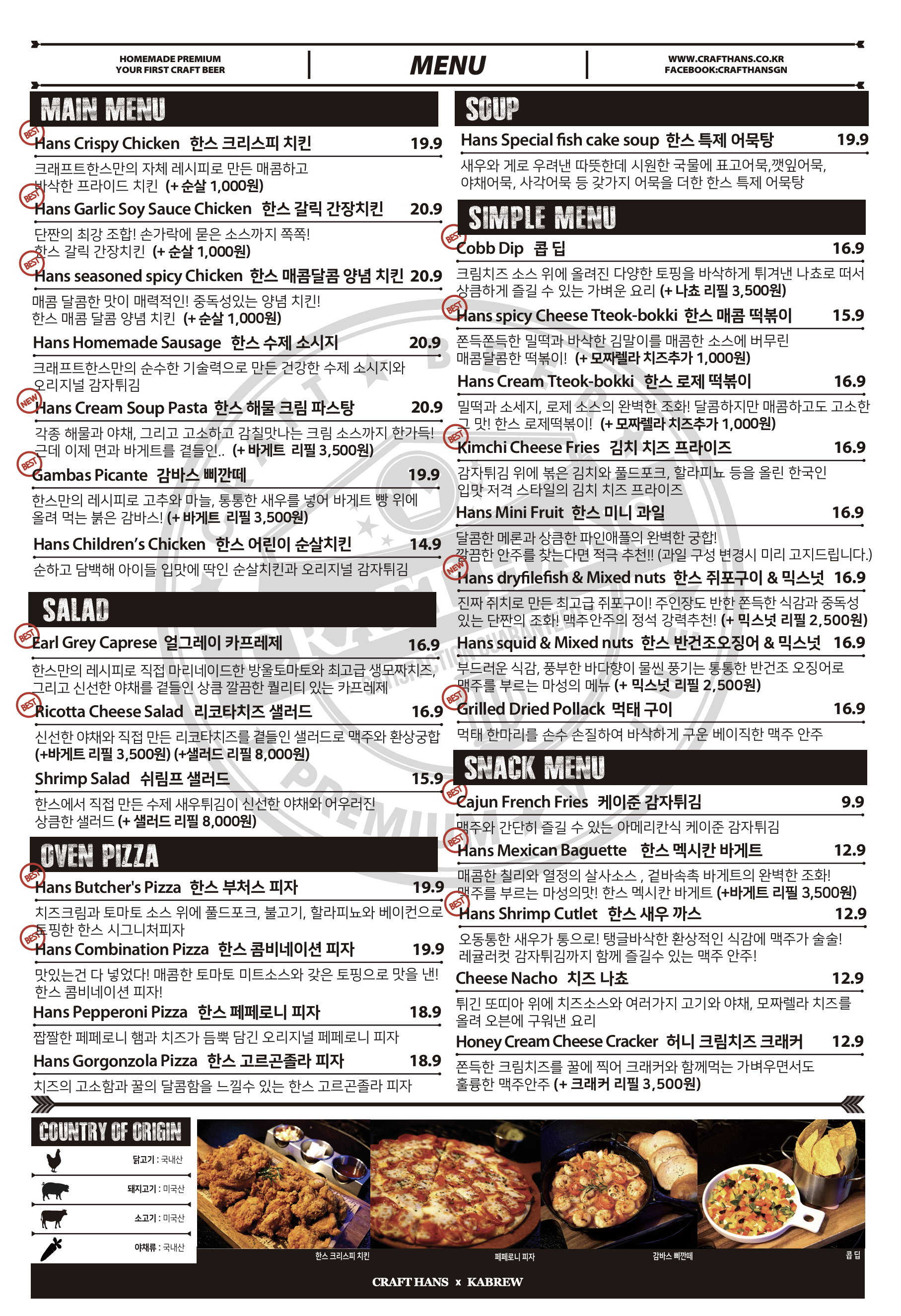 HOMEMADE PREMIUM
YOUR FIRST CRAFT BEER

MENU

WWW.CRAFTHANS.CO.KR
FACEBOOK:CRAFTHANSGN

MAIN MENU

BEST Hans Crispy Chicken 한스 크리스피 치킨 19.9
크래프트한스만의 자체 레시피로 만든 매콤하고 바삭한 프라이드 치킨 (+ 순살 1,000원)

BEST Hans Garlic Soy Sauce Chicken 한스 갈릭 간장치킨 20.9
단짠의 최강 조합! 손가락에 묻은 소스까지 쪽쪽! 한스 갈릭 간장치킨 (+ 순살 1,000원)

BEST Hans seasoned spicy Chicken 한스 매콤달콤 양념 치킨 20.9
매콤 달콤한 맛이 매력적인! 중독성있는 양념 치킨! 한스 매콤 달콤 양념 치킨 (+ 순살 1,000원)

Hans Homemade Sausage 한스 수제 소시지 20.9
크래프트한스만의 순수한 기술력으로 만든 건강한 수제 소시지와 오리지널 감자튀김

NEW Hans Cream Soup Pasta 한스 해물 크림 파스탕 20.9
각종 해물과 야채, 그리고 고소하고 감칠맛나는 크림 소스까지 한가득! 근데 이제 면과 바게트를 곁들인.. (+ 바게트 리필 3,500원)

BEST Gambas Picante 감바스 삐깐떼 19.9
한스만의 레시피로 고추와 마늘, 통통한 새우를 넣어 바게트 빵 위에 올려 먹는 붉은 감바스! (+ 바게트 리필 3,500원)

Hans Children's Chicken 한스 어린이 순살치킨 14.9
순하고 담백해 아이들 입맛에 딱인 순살치킨과 오리지널 감자튀김

SALAD

BEST Earl Grey Caprese 얼그레이 카프레제 16.9
한스만의 레시피로 직접 마리네이드한 방울토마토와 최고급 생모짜치즈, 그리고 신선한 야채를 곁들인 상큼 깔끔한 퀄리티 있는 카프레제

BEST Ricotta Cheese Salad 리코타치즈 샐러드 16.9
신선한 야채와 직접 만든 리코타치즈를 곁들인 샐러드로 맥주와 환상궁합 (+바게트 리필 3,500원) (+샐러드 리필 8,000원)

Shrimp Salad 쉬림프 샐러드 15.9
한스에서 직접 만든 수제 새우튀김이 신선한 야채와 어우러진 상큼한 샐러드 (+ 샐러드 리필 8,000원)

OVEN PIZZA

BEST Hans Butcher's Pizza 한스 부처스 피자 19.9
치즈크림과 토마토 소스 위에 풀드포크, 불고기, 할라피뇨와 베이컨으로 토핑한 한스 시그니처피자

BEST Hans Combination Pizza 한스 콤비네이션 피자 19.9
맛있는건 다 넣었다! 매콤한 토마토 미트소스와 갖은 토핑으로 맛을 낸! 한스 콤비네이션 피자!

Hans Pepperoni Pizza 한스 페페로니 피자 18.9
짭짤한 페페로니 햄과 치즈가 듬뿍 담긴 오리지널 페페로니 피자

Hans Gorgonzola Pizza 한스 고르곤졸라 피자 18.9
치즈의 고소함과 꿀의 달콤함을 느낄수 있는 한스 고르곤졸라 피자

SOUP

Hans Special fish cake soup 한스 특제 어묵탕 19.9
새우와 게로 우려낸 따뜻한데 시원한 국물에 표고어묵,깻잎어묵, 야채어묵, 사각어묵 등 갖가지 어묵을 더한 한스 특제 어묵탕

SIMPLE MENU

BEST Cobb Dip 콥 딥 16.9
크림치즈 소스 위에 올려진 다양한 토핑을 바삭하게 튀겨낸 나쵸로 떠서 상큼하게 즐길 수 있는 가벼운 요리 (+ 나쵸 리필 3,500원)

BEST Hans spicy Cheese Tteok-bokki 한스 매콤 떡볶이 15.9
쫀득쫀득한 밀떡과 바삭한 김말이를 매콤한 소스에 버무린 매콤달콤한 떡볶이! (+ 모짜렐라 치즈추가 1,000원)

Hans Cream Tteok-bokki 한스 로제 떡볶이 16.9
밀떡과 소세지, 로제 소스의 완벽한 조화! 달콤하지만 매콤하고도 고소한 그 맛! 한스 로제떡볶이! (+ 모짜렐라 치즈추가 1,000원)

BEST Kimchi Cheese Fries 김치 치즈 프라이즈 16.9
감자튀김 위에 볶은 김치와 풀드포크, 할라피뇨 등을 올린 한국인 입맛 저격 스타일의 김치 치즈 프라이즈

Hans Mini Fruit 한스 미니 과일 16.9
달콤한 메론과 상큼한 파인애플의 완벽한 궁합! 깔끔한 안주를 찾는다면 적극 추천!! (과일 구성 변경시 미리 고지드립니다.)

NEW Hans dryfilefish & Mixed nuts 한스 쥐포구이 & 믹스넛 16.9
진짜 쥐치로 만든 최고급 쥐포구이! 주인장도 반한 쫀득한 식감과 중독성 있는 단짠의 조화! 맥주안주의 정석 강력추천! (+ 믹스넛 리필 2,500원)

Hans squid & Mixed nuts 한스 반건조오징어 & 믹스넛 16.9
부드러운 식감, 풍부한 바다향이 물씬 풍기는 통통한 반건조 오징어로 맥주를 부르는 마성의 메뉴 (+ 믹스넛 리필 2,500원)

BEST Grilled Dried Pollack 먹태 구이 16.9
먹태 한마리를 손수 손질하여 바삭하게 구운 베이직한 맥주 안주

SNACK MENU

BEST Cajun French Fries 케이준 감자튀김 9.9
맥주와 간단히 즐길 수 있는 아메리칸식 케이준 감자튀김

BEST Hans Mexican Baguette 한스 멕시칸 바게트 12.9
매콤한 칠리와 열정의 살사소스 , 겉바속촉 바게트의 완벽한 조화! 맥주를 부르는 마성의맛! 한스 멕시칸 바게트 (+바게트 리필 3,500원)

BEST Hans Shrimp Cutlet 한스 새우 까스 12.9
오동통한 새우가 통으로! 탱글바삭한 환상적인 식감에 맥주가 술술! 레귤러컷 감자튀김까지 함께 즐길수 있는 맥주 안주!

Cheese Nacho 치즈 나쵸 12.9
튀긴 또띠아 위에 치즈소스와 여러가지 고기와 야채, 모짜렐라 치즈를 올려 오븐에 구워낸 요리

Honey Cream Cheese Cracker 허니 크림치즈 크래커 12.9
쫀득한 크림치즈를 꿀에 찍어 크래커와 함께먹는 가벼우면서도 훌륭한 맥주안주 (+ 크래커 리필 3,500원)

COUNTRY OF ORIGIN
닭고기 : 국내산
돼지고기 : 미국산
소고기 : 미국산
야채류 : 국내산

한스 크리스피 치킨
페페로니 피자
감바스 삐깐떼
콥 딥

CRAFT HANS x KABREW